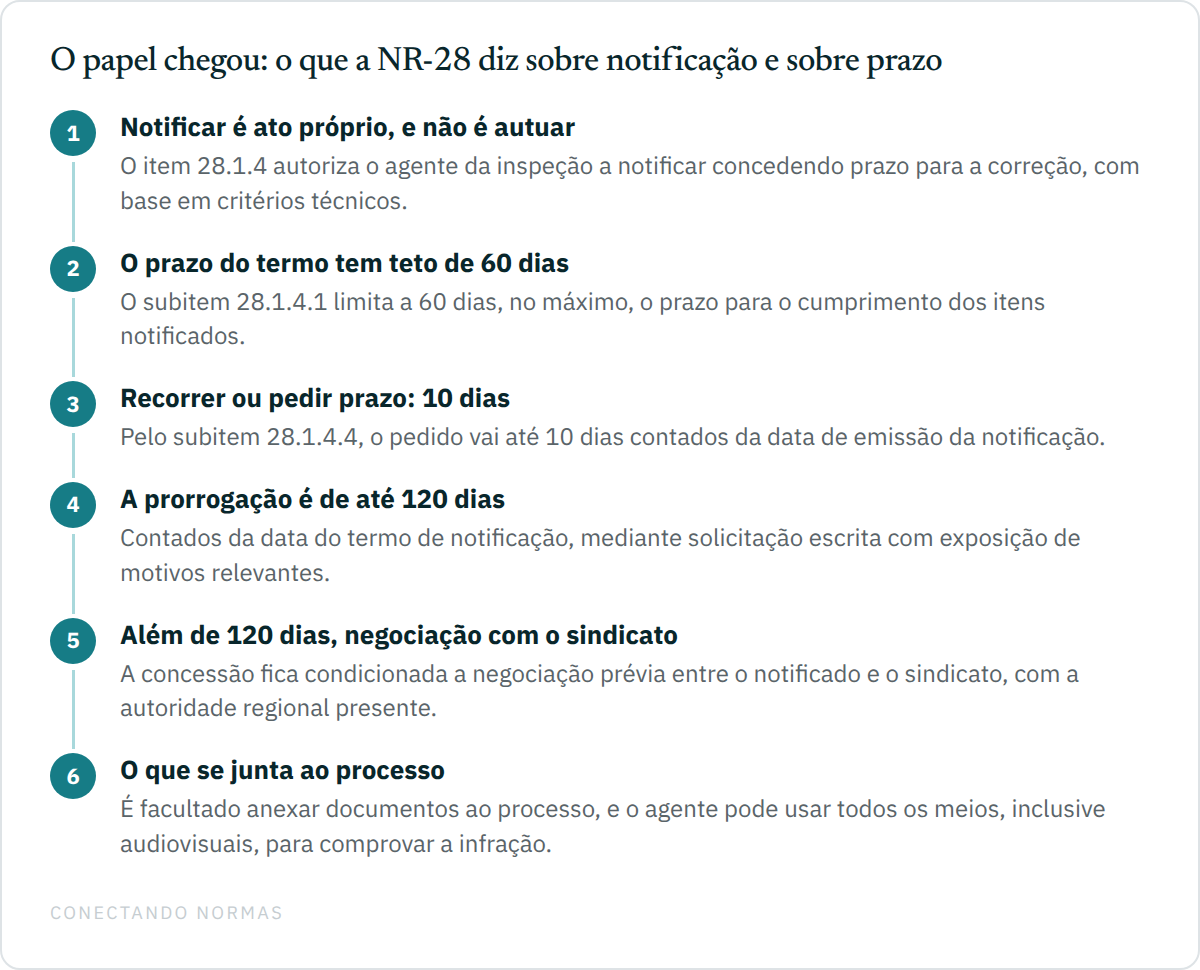 O papel chegou: o que a NR-28 diz sobre notificação e sobre prazo

1
Notificar é ato próprio, e não é autuar
O item 28.1.4 autoriza o agente da inspeção a notificar concedendo prazo para a correção, com base em critérios técnicos.

2
O prazo do termo tem teto de 60 dias
O subitem 28.1.4.1 limita a 60 dias, no máximo, o prazo para o cumprimento dos itens notificados.

3
Recorrer ou pedir prazo: 10 dias
Pelo subitem 28.1.4.4, o pedido vai até 10 dias contados da data de emissão da notificação.

4
A prorrogação é de até 120 dias
Contados da data do termo de notificação, mediante solicitação escrita com exposição de motivos relevantes.

5
Além de 120 dias, negociação com o sindicato
A concessão fica condicionada a negociação prévia entre o notificado e o sindicato, com a autoridade regional presente.

6
O que se junta ao processo
É facultado anexar documentos ao processo, e o agente pode usar todos os meios, inclusive audiovisuais, para comprovar a infração.

CONECTANDO NORMAS